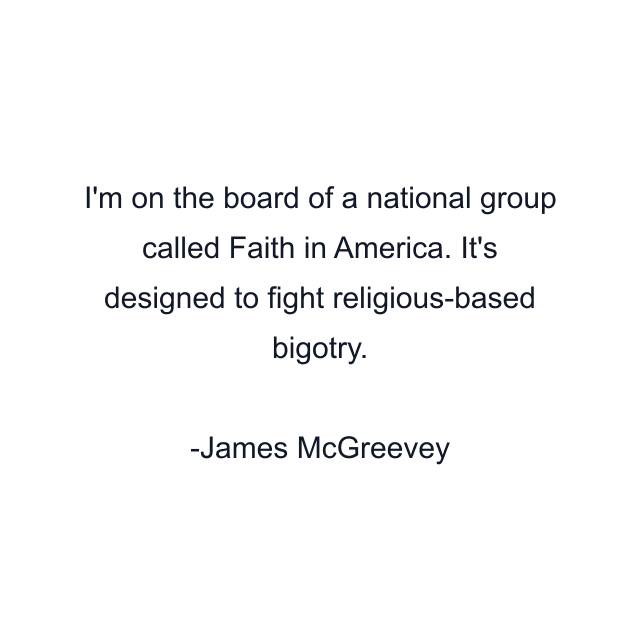 I'm on the board of a national group called Faith in America. It's designed to fight religious-based bigotry.

-James McGreevey